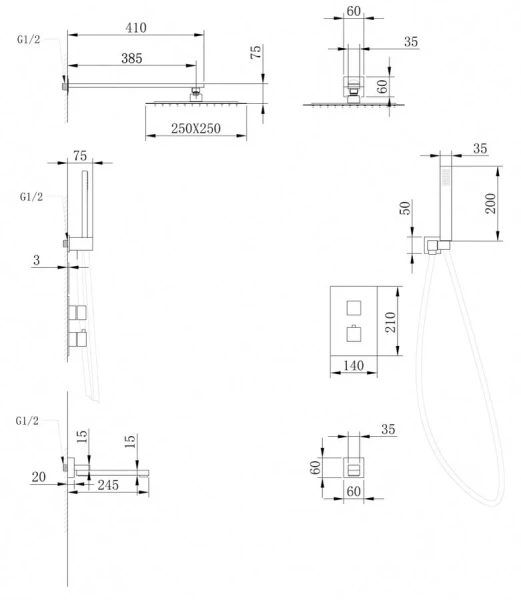 G1/2
410
385
75
250X250
60
35
60
75
G1/2
3
35
200
50
210
140
G1/2
15
15
20
245
35
60
60